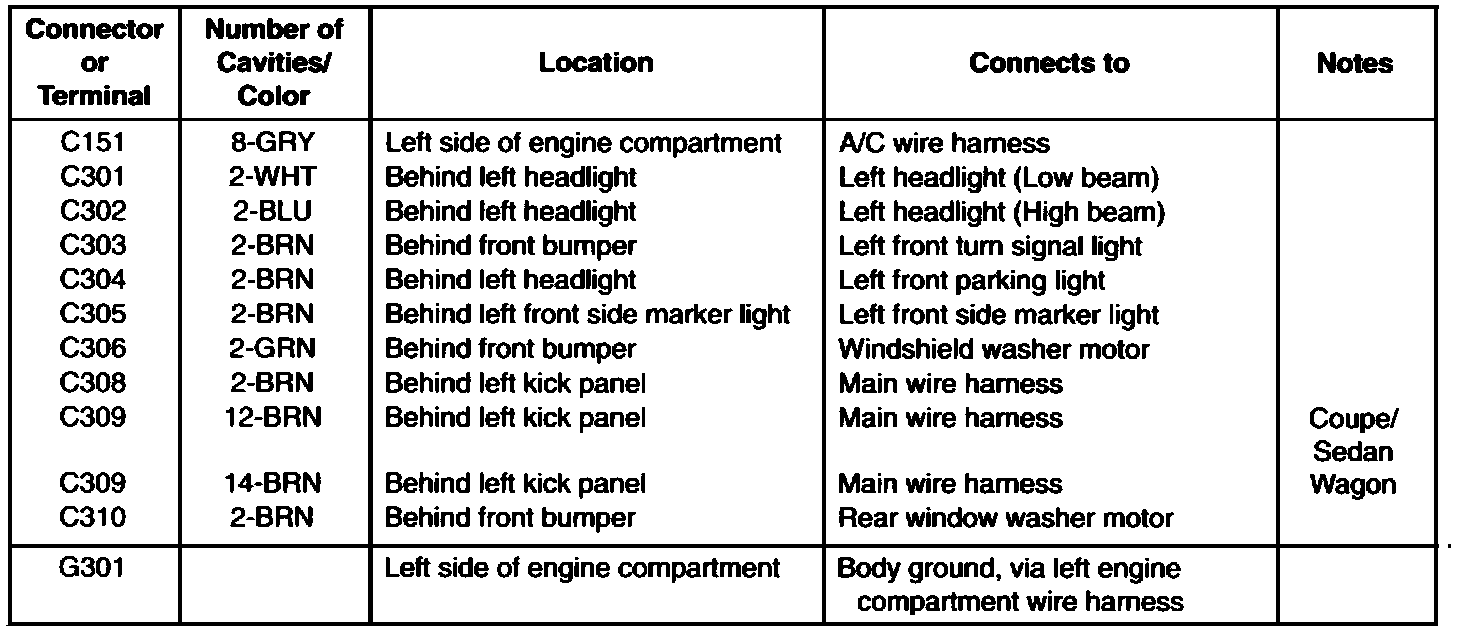 | Connector or Terminal | Number of Cavities/ Color | Location | Connects to | Notes |
|---|---|---|---|---|
| C151 | 8-GRY | Left side of engine compartment | A/C wire harness | |
| C301 | 2-WHT | Behind left headlight | Left headlight (Low beam) | |
| C302 | 2-BLU | Behind left headlight | Left headlight (High beam) | |
| C303 | 2-BRN | Behind front bumper | Left front turn signal light | |
| C304 | 2-BRN | Behind left headlight | Left front parking light | |
| C305 | 2-BRN | Behind left front side marker light | Left front side marker light | |
| C306 | 2-GRN | Behind front bumper | Windshield washer motor | |
| C308 | 2-BRN | Behind left kick panel | Main wire harness | |
| C309 | 12-BRN | Behind left kick panel | Main wire harness | Coupe/ Sedan |
| C309 | 14-BRN | Behind left kick panel | Main wire harness | Wagon |
| C310 | 2-BRN | Behind front bumper | Rear window washer motor | |
| G301 | | Left side of engine compartment | Body ground, via left engine compartment wire harness | |